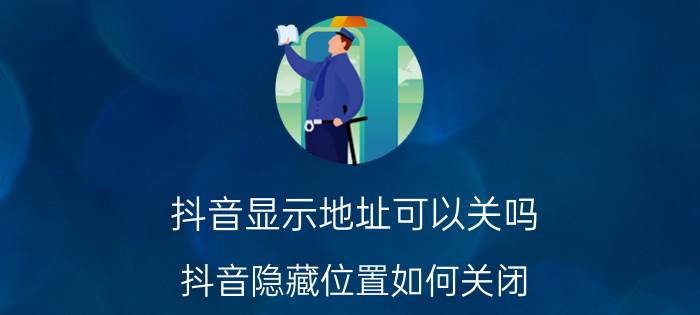 抖音显示地址可以关吗

抖音隐藏位置如何关闭